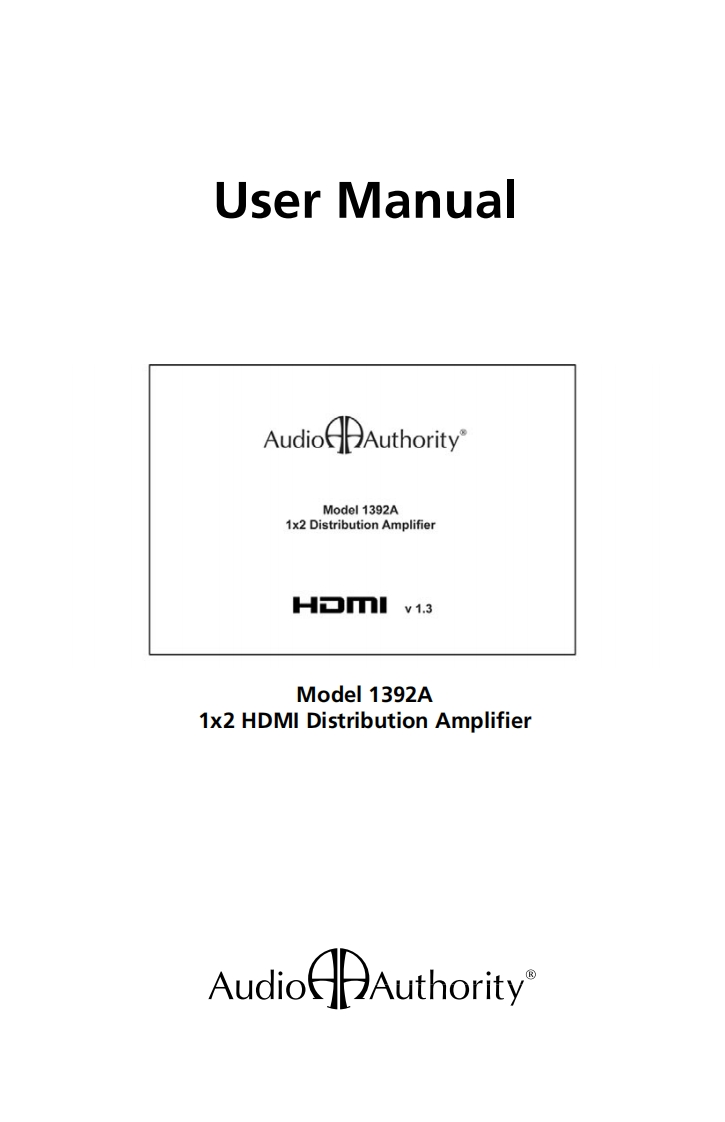 User Manual

Audio Authority®

Model 1392A
1x2 Distribution Amplifier

HDMI v 1.3

Model 1392A
1x2 HDMI Distribution Amplifier

Audio Authority®